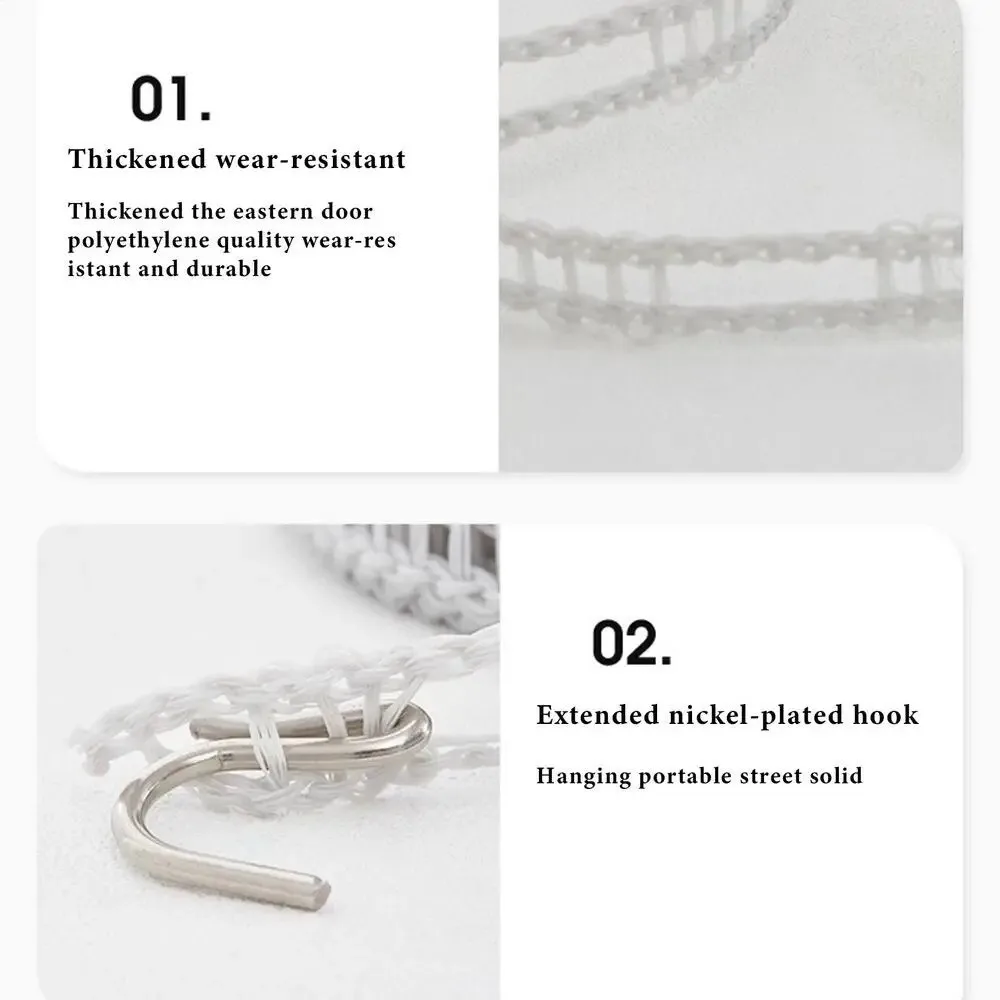 01.

Thickened wear-resistant

Thickened the eastern door polyethylene quality wear-res istant and durable

02.

Extended nickel-plated hook

Hanging portable street solid